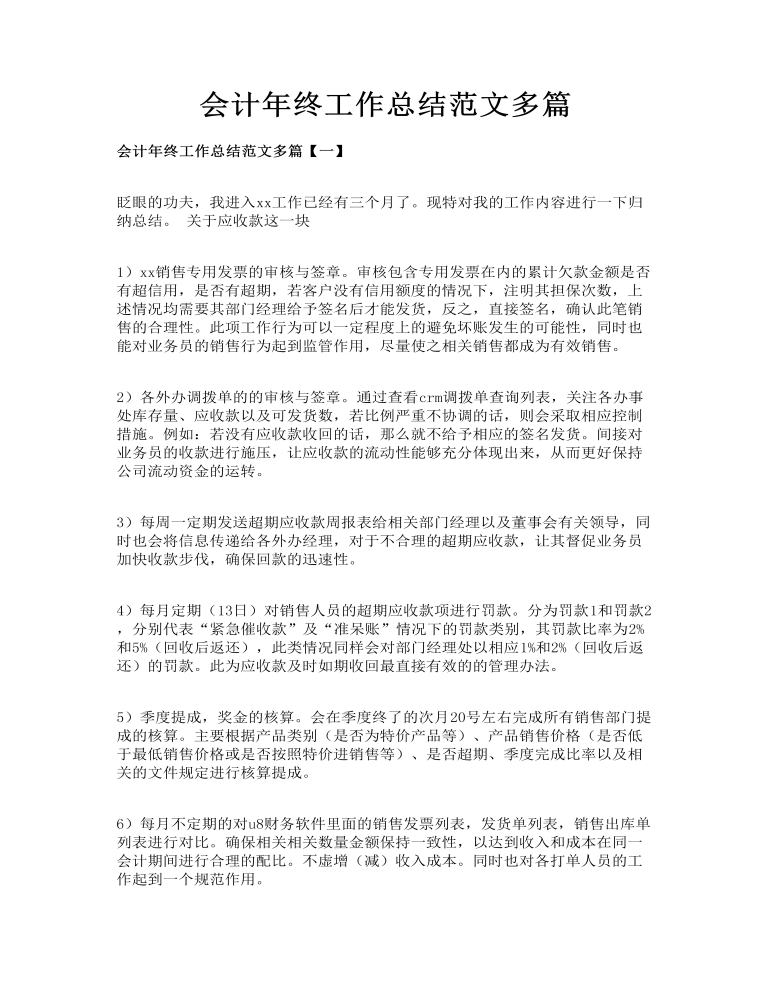 会计年终工作总结范文多篇

会计年终工作总结范文多篇【一】

眨眼的功夫，我进入xx工作已经有三个月了。现特对我的工作内容进行一下归纳总结。 关于应收款这一块

1）xx销售专用发票的审核与签章。审核包含专用发票在内的累计欠款金额是否有超信用，是否有超期，若客户没有信用额度的情况下，注明其担保次数，上述情况均需要其部门经理给予签名后才能发货，反之，直接签名，确认此笔销售的合理性。此项工作行为可以一定程度上的避免坏账发生的可能性，同时也能对业务员的销售行为起到监管作用，尽量使之相关销售都成为有效销售。

2）各外办调拨单的的审核与签章。通过查看crm调拨单查询列表，关注各办事处库存量、应收款以及可发货数，若比例严重不协调的话，则会采取相应控制措施。例如：若没有应收款收回的话，那么就不给予相应的签名发货。间接对业务员的收款进行施压，让应收款的流动性能够充分体现出来，从而更好保持公司流动资金的运转。

3）每周一定期发送超期应收款周报表给相关部门经理以及董事会有关领导，同时也会将信息传递给各外办经理，对于不合理的超期应收款，让其督促业务员加快收款步伐，确保回款的迅速性。

4）每月定期（13日）对销售人员的超期应收款项进行罚款。分为罚款1和罚款2，分别代表“紧急催收款”及“准呆账”情况下的罚款类别，其罚款比率为2%和5%（回收后返还），此类情况同样会对部门经理处以相应1%和2%（回收后返还）的罚款。此为应收款及时如期收回最直接有效的的管理办法。

5）季度提成，奖金的核算。会在季度终了的次月20号左右完成所有销售部门提成的核算。主要根据产品类别（是否为特价产品等）、产品销售价格（是否低于最低销售价格或是否按照特价进销售等）、是否超期、季度完成比率以及相关的文件规定进行核算提成。

6）每月不定期的对u8财务软件里面的销售发票列表，发货单列表，销售出库单列表进行对比。确保相关相关数量金额保持一致性，以达到收入和成本在同一会计期间进行合理的配比。不虚增（减）收入成本。同时也对各打单人员的工作起到一个规范作用。